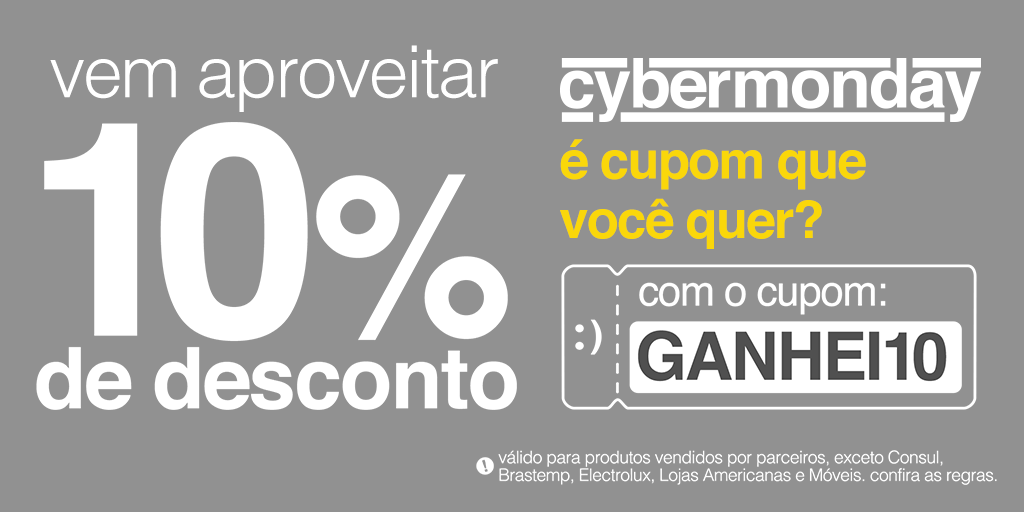 vem aproveitar
10%
de desconto

cybermonday
é cupom que você quer?

:)
com o cupom:
GANHEI10

! válido para produtos vendidos por parceiros, exceto Consul, Brastemp, Electrolux, Lojas Americanas e Móveis. confira as regras.